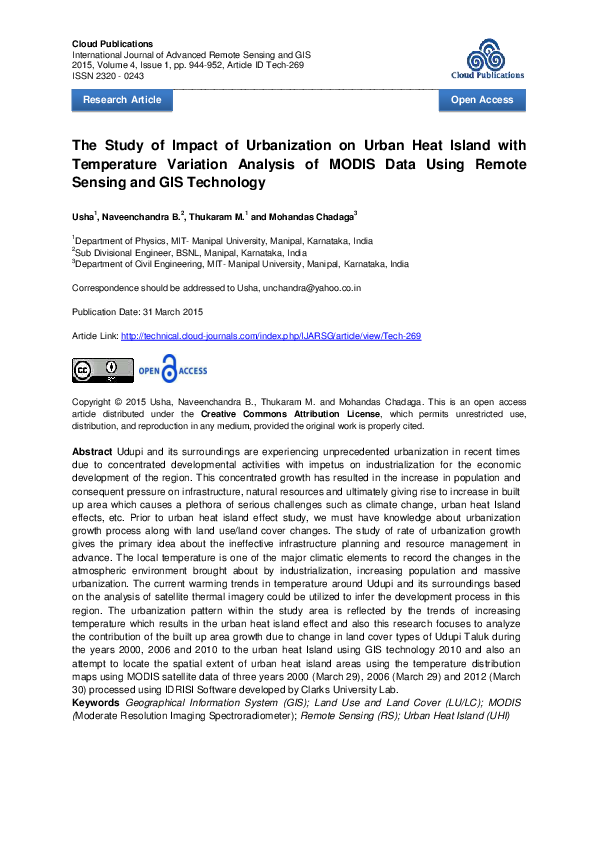 Cloud Publications
International Journal of Advanced Remote Sensing and GIS
2015, Volume 4, Issue 1, pp. 944-952, Article ID Tech-269
ISSN 2320 - 0243

Cloud Publications

Research Article

Open Access

The Study of Impact of Urbanization on Urban Heat Island with Temperature Variation Analysis of MODIS Data Using Remote Sensing and GIS Technology

Usha$^1$, Naveenchandra B.$^2$, Thukaram M.$^1$ and Mohandas Chadaga$^3$

$^1$Department of Physics, MIT- Manipal University, Manipal, Karnataka, India
$^2$Sub Divisional Engineer, BSNL, Manipal, Karnataka, India
$^3$Department of Civil Engineering, MIT- Manipal University, Manipal, Karnataka, India

Correspondence should be addressed to Usha, unchandra@yahoo.co.in

Publication Date: 31 March 2015

Article Link: http://technical.cloud-journals.com/index.php/IJARSG/article/view/Tech-269

OPEN ACCESS

Copyright © 2015 Usha, Naveenchandra B., Thukaram M. and Mohandas Chadaga. This is an open access article distributed under the Creative Commons Attribution License, which permits unrestricted use, distribution, and reproduction in any medium, provided the original work is properly cited.

Abstract Udupi and its surroundings are experiencing unprecedented urbanization in recent times due to concentrated developmental activities with impetus on industrialization for the economic development of the region. This concentrated growth has resulted in the increase in population and consequent pressure on infrastructure, natural resources and ultimately giving rise to increase in built up area which causes a plethora of serious challenges such as climate change, urban heat Island effects, etc. Prior to urban heat island effect study, we must have knowledge about urbanization growth process along with land use/land cover changes. The study of rate of urbanization growth gives the primary idea about the ineffective infrastructure planning and resource management in advance. The local temperature is one of the major climatic elements to record the changes in the atmospheric environment brought about by industrialization, increasing population and massive urbanization. The current warming trends in temperature around Udupi and its surroundings based on the analysis of satellite thermal imagery could be utilized to infer the development process in this region. The urbanization pattern within the study area is reflected by the trends of increasing temperature which results in the urban heat island effect and also this research focuses to analyze the contribution of the built up area growth due to change in land cover types of Udupi Taluk during the years 2000, 2006 and 2010 to the urban heat Island using GIS technology 2010 and also an attempt to locate the spatial extent of urban heat island areas using the temperature distribution maps using MODIS satellite data of three years 2000 (March 29), 2006 (March 29) and 2012 (March 30) processed using IDRISI Software developed by Clarks University Lab.
Keywords Geographical Information System (GIS); Land Use and Land Cover (LU/LC); MODIS (Moderate Resolution Imaging Spectroradiometer); Remote Sensing (RS); Urban Heat Island (UHI)